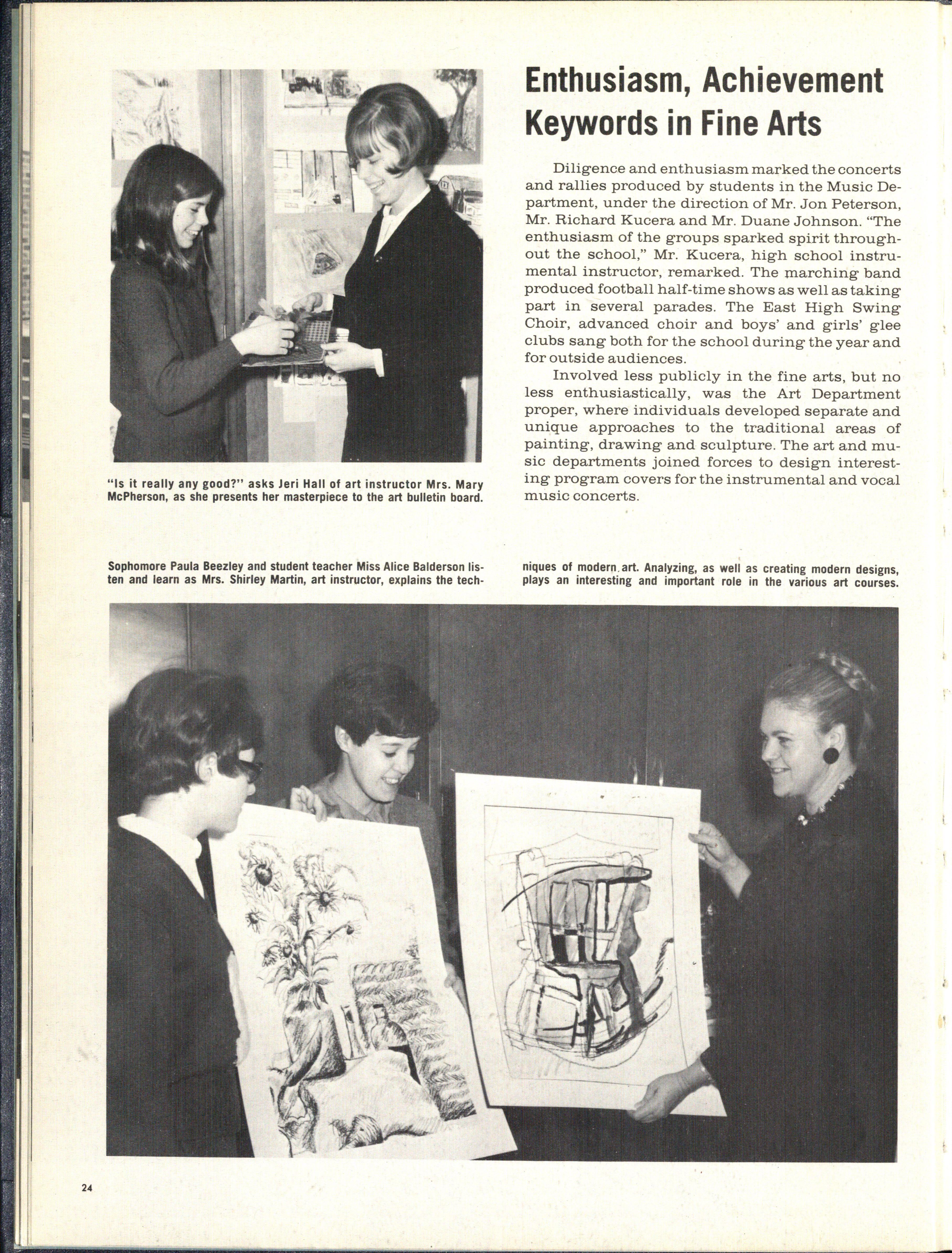 Enthusiasm, Achievement Keywords in Fine Arts

Diligence and enthusiasm marked the concerts and rallies produced by students in the Music Department, under the direction of Mr. Jon Peterson, Mr. Richard Kucera and Mr. Duane Johnson. "The enthusiasm of the groups sparked spirit throughout the school," Mr. Kucera, high school instrumental instructor, remarked. The marching band produced football half-time shows as well as taking part in several parades. The East High Swing Choir, advanced choir and boys' and girls' glee clubs sang both for the school during the year and for outside audiences.

Involved less publicly in the fine arts, but no less enthusiastically, was the Art Department proper, where individuals developed separate and unique approaches to the traditional areas of painting, drawing and sculpture. The art and music departments joined forces to design interesting program covers for the instrumental and vocal music concerts.

"Is it really any good?" asks Jeri Hall of art instructor Mrs. Mary McPherson, as she presents her masterpiece to the art bulletin board.

Sophomore Paula Beezley and student teacher Miss Alice Balderson listen and learn as Mrs. Shirley Martin, art instructor, explains the techniques of modern art. Analyzing, as well as creating modern designs, plays an interesting and important role in the various art courses.

24